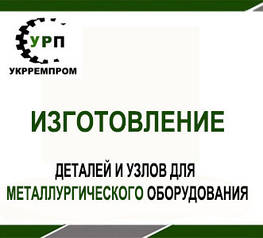 УРП
УКРРЕМПРОМ

ИЗГОТОВЛЕНИЕ

ДЕТАЛЕЙ И УЗЛОВ ДЛЯ МЕТАЛЛУРГИЧЕСКОГО ОБОРУДОВАНИЯ